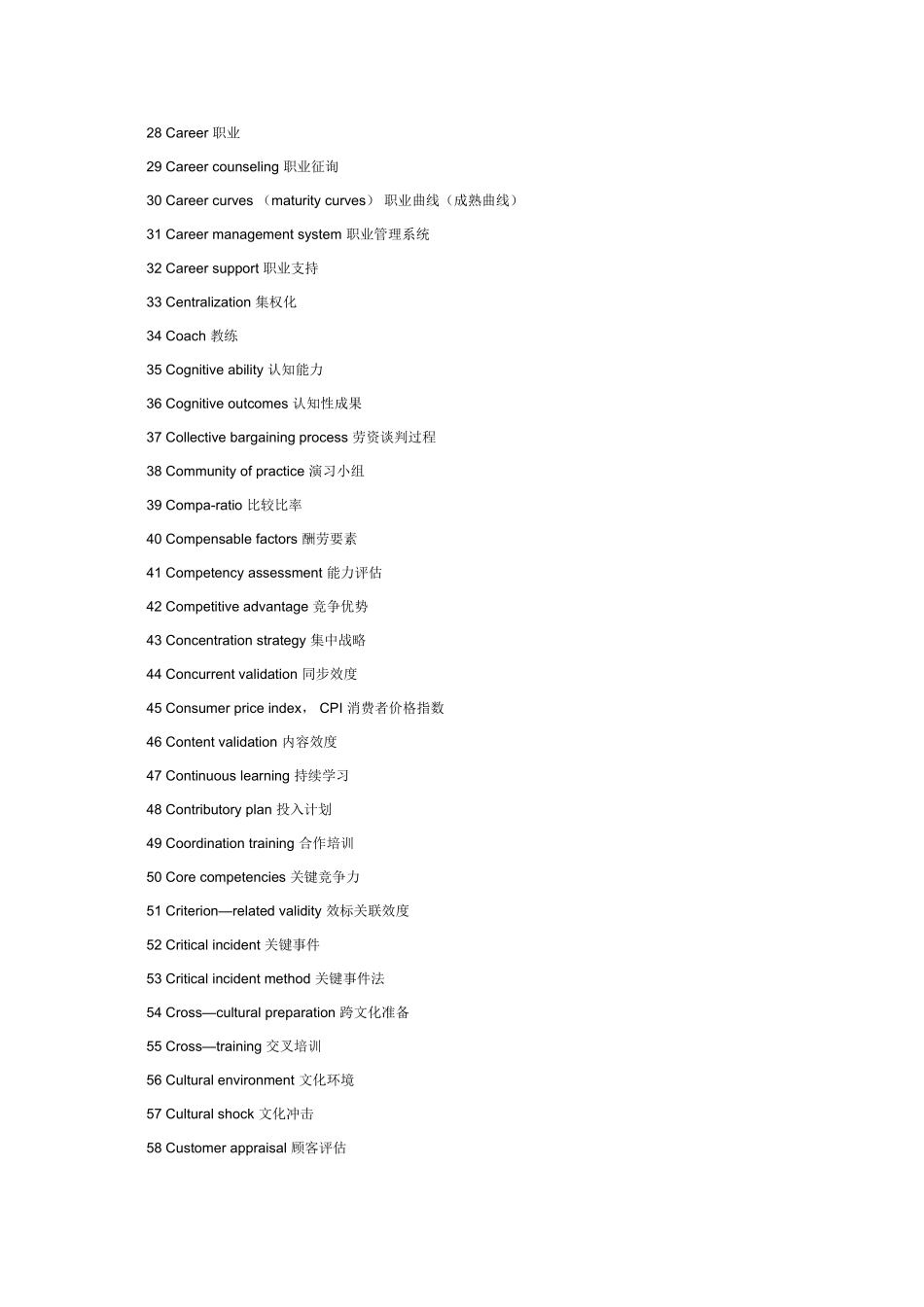 28 Career 职业

29 Career counseling 职业征询

30 Career curves （maturity curves） 职业曲线（成熟曲线）

31 Career management system 职业管理系统

32 Career support 职业支持

33 Centralization 集权化

34 Coach 教练

35 Cognitive ability 认知能力

36 Cognitive outcomes 认知性成果

37 Collective bargaining process 劳资谈判过程

38 Community of practice 演习小组

39 Compa-ratio 比较比率

40 Compensable factors 酬劳要素

41 Competency assessment 能力评估

42 Competitive advantage 竞争优势

43 Concentration strategy 集中战略

44 Concurrent validation 同步效度

45 Consumer price index， CPI 消费者价格指数

46 Content validation 内容效度

47 Continuous learning 持续学习

48 Contributory plan 投入计划

49 Coordination training 合作培训

50 Core competencies 关键竞争力

51 Criterion—related validity 效标关联效度

52 Critical incident 关键事件

53 Critical incident method 关键事件法

54 Cross—cultural preparation 跨文化准备

55 Cross—training 交叉培训

56 Cultural environment 文化环境

57 Cultural shock 文化冲击

58 Customer appraisal 顾客评估